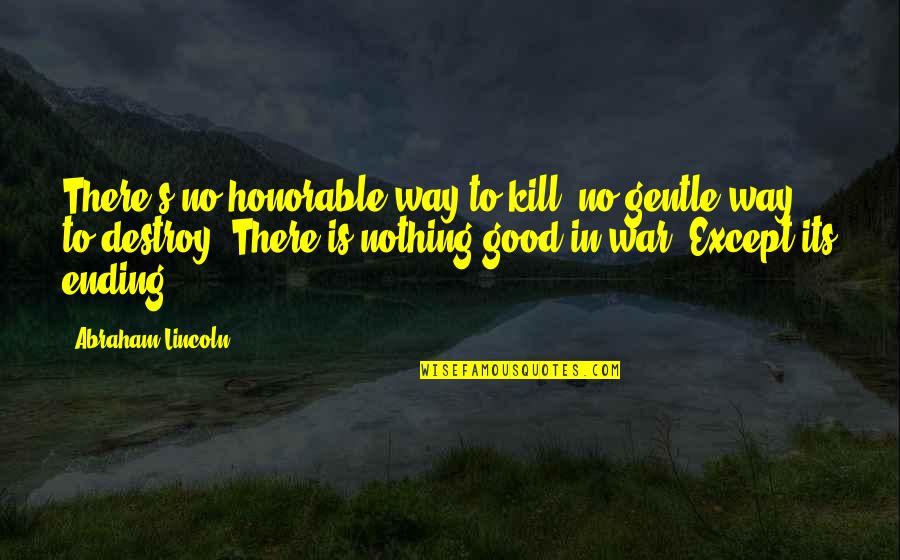 There's no honorable way to kill, no gentle way to destroy. There is nothing good in war. Except its ending.

Abraham Lincoln

WISEFAMOUSQUOTES.COM